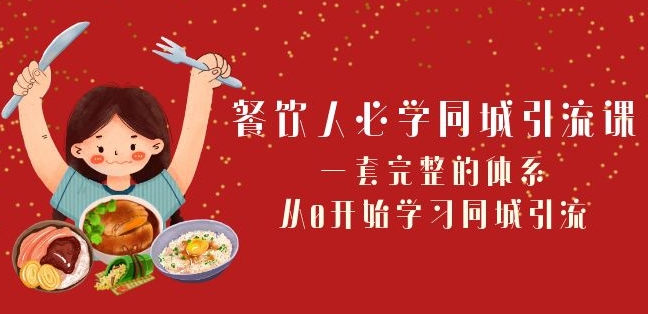 餐饮人必学同城引流课
一套完整的体系
从0开始学习同城引流